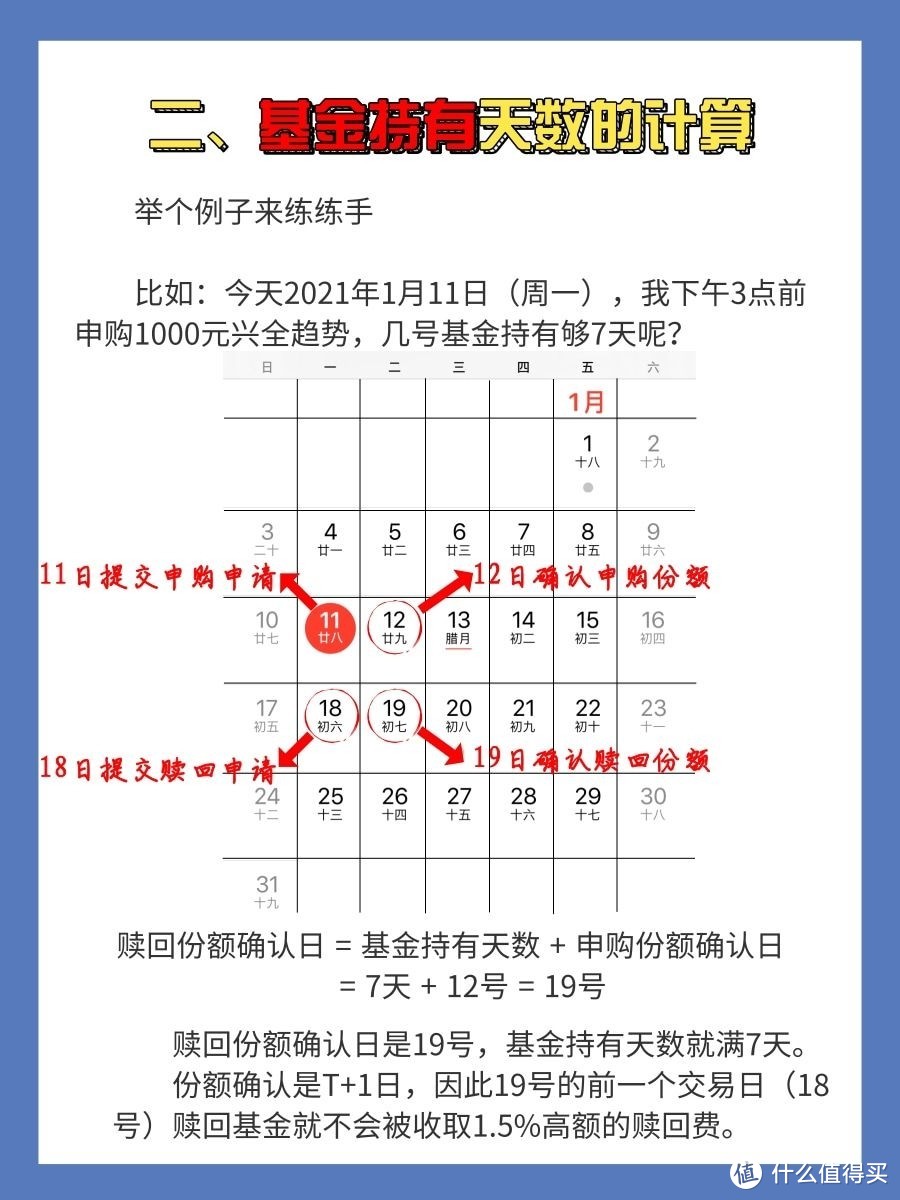 二、基金持有天数的计算

举个例子来练练手

比如：今天2021年1月11日（周一），我下午3点前申购1000元兴全趋势，几号基金持有够7天呢？

| 日 | 一 | 二 | 三 | 四 | 五 | 六 |
|---|---|---|---|---|---|---|
| | | | | | 1月 | |
| | | | | | 1 十八 | 2 十九 |
| 3 二十 | 4 廿一 | 5 廿二 | 6 廿三 | 7 廿四 | 8 廿五 | 9 廿六 |
| 10 廿七 | 11 廿八 | 12 廿九 | 13 腊月 | 14 初二 | 15 初三 | 16 初四 |
| 17 初五 | 18 初六 | 19 初七 | 20 初八 | 21 初九 | 22 初十 | 23 十一 |
| 24 十二 | 25 十三 | 26 十四 | 27 十五 | 28 十六 | 29 十七 | 30 十八 |
| 31 十九 | | | | | | |

11日提交申购申请

12日确认申购份额

18日提交赎回申请

19日确认赎回份额

赎回份额确认日 = 基金持有天数 + 申购份额确认日
= 7天 + 12号 = 19号

赎回份额确认日是19号，基金持有天数就满7天。

份额确认是T+1日，因此19号的前一个交易日（18号）赎回基金就不会被收取1.5%高额的赎回费。

值 什么值得买